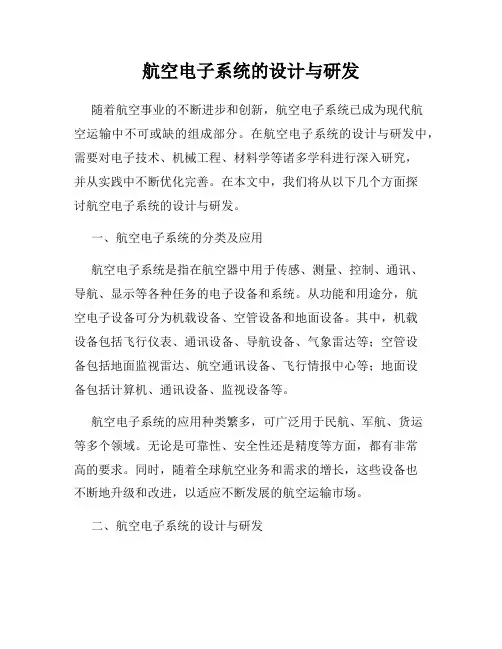 航空电子系统的设计与研发

随着航空事业的不断进步和创新，航空电子系统已成为现代航空运输中不可或缺的组成部分。在航空电子系统的设计与研发中，需要对电子技术、机械工程、材料学等诸多学科进行深入研究，并从实践中不断优化完善。在本文中，我们将从以下几个方面探讨航空电子系统的设计与研发。

一、航空电子系统的分类及应用

航空电子系统是指在航空器中用于传感、测量、控制、通讯、导航、显示等各种任务的电子设备和系统。从功能和用途分，航空电子设备可分为机载设备、空管设备和地面设备。其中，机载设备包括飞行仪表、通讯设备、导航设备、气象雷达等；空管设备包括地面监视雷达、航空通讯设备、飞行情报中心等；地面设备包括计算机、通讯设备、监视设备等。

航空电子系统的应用种类繁多，可广泛用于民航、军航、货运等多个领域。无论是可靠性、安全性还是精度等方面，都有非常高的要求。同时，随着全球航空业务和需求的增长，这些设备也不断地升级和改进，以适应不断发展的航空运输市场。

二、航空电子系统的设计与研发